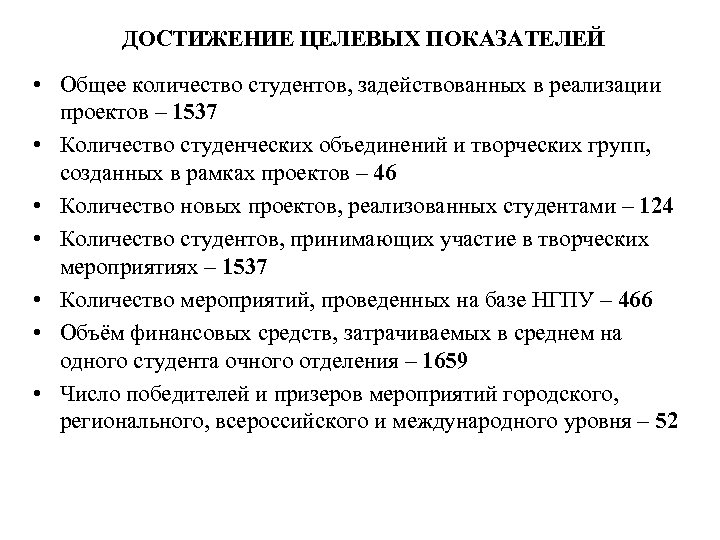 ДОСТИЖЕНИЕ ЦЕЛЕВЫХ ПОКАЗАТЕЛЕЙ

• Общее количество студентов, задействованных в реализации проектов – 1537
• Количество студенческих объединений и творческих групп, созданных в рамках проектов – 46
• Количество новых проектов, реализованных студентами – 124
• Количество студентов, принимающих участие в творческих мероприятиях – 1537
• Количество мероприятий, проведенных на базе НГПУ – 466
• Объём финансовых средств, затрачиваемых в среднем на одного студента очного отделения – 1659
• Число победителей и призеров мероприятий городского, регионального, всероссийского и международного уровня – 52